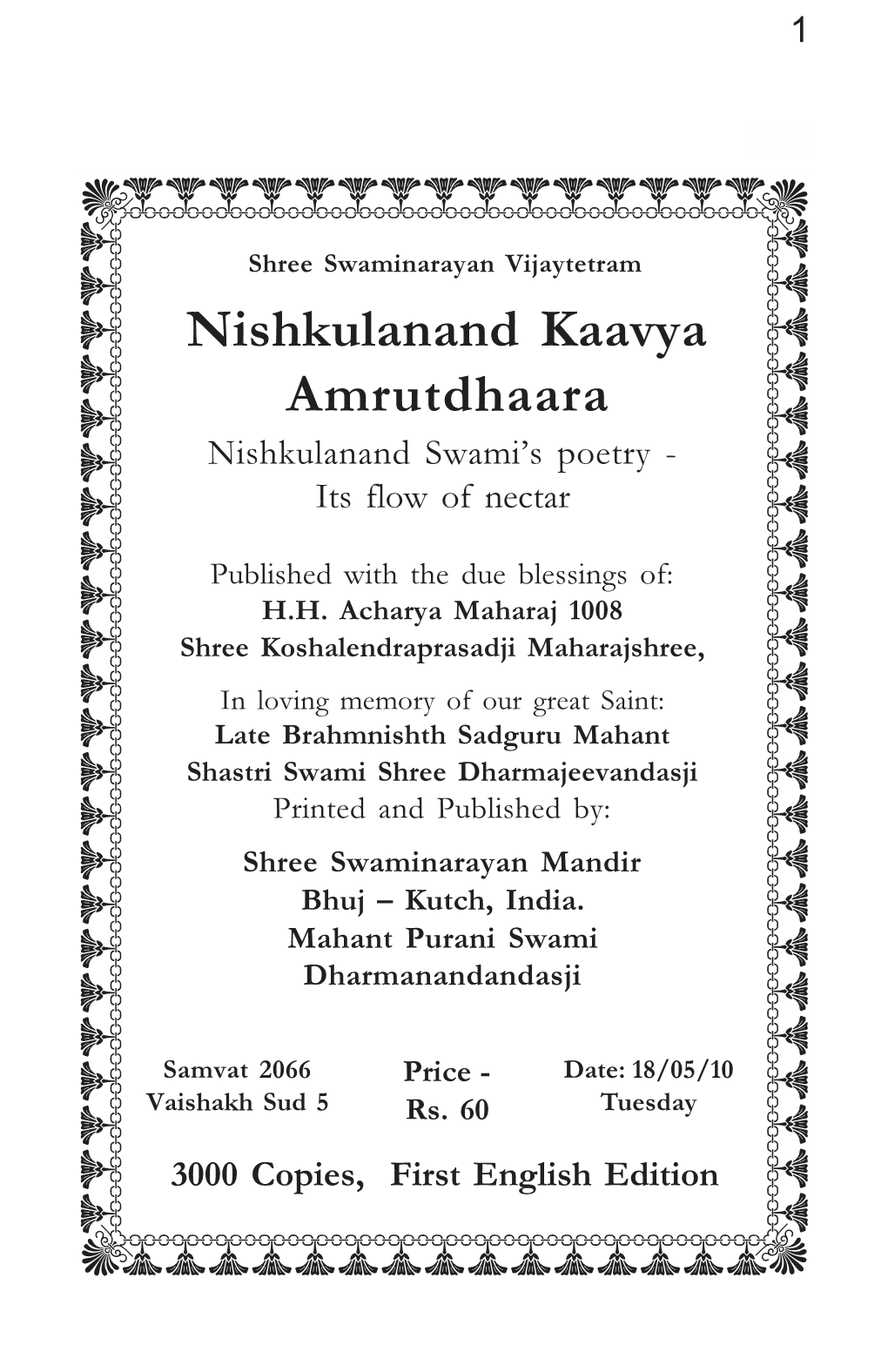 1

Shree Swaminarayan Vijaytetram

Nishkulanand Kaavya Amrutdhaara

Nishkulanand Swami's poetry - Its flow of nectar

Published with the due blessings of:
H.H. Acharya Maharaj 1008
Shree Koshalendraprasadji Maharajshree,

In loving memory of our great Saint:
Late Brahmnishth Sadguru Mahant
Shastri Swami Shree Dharmajeevandasji
Printed and Published by:

Shree Swaminarayan Mandir
Bhuj – Kutch, India.
Mahant Purani Swami
Dharmanandandasji

Samvat 2066
Vaishakh Sud 5

Price -
Rs. 60

Date: 18/05/10
Tuesday

3000 Copies, First English Edition